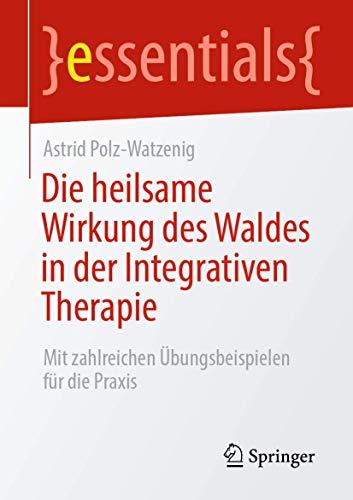 }essentials{

Astrid Polz-Watzenig

Die heilsame Wirkung des Waldes in der Integrativen Therapie

Mit zahlreichen Übungsbeispielen für die Praxis

Springer